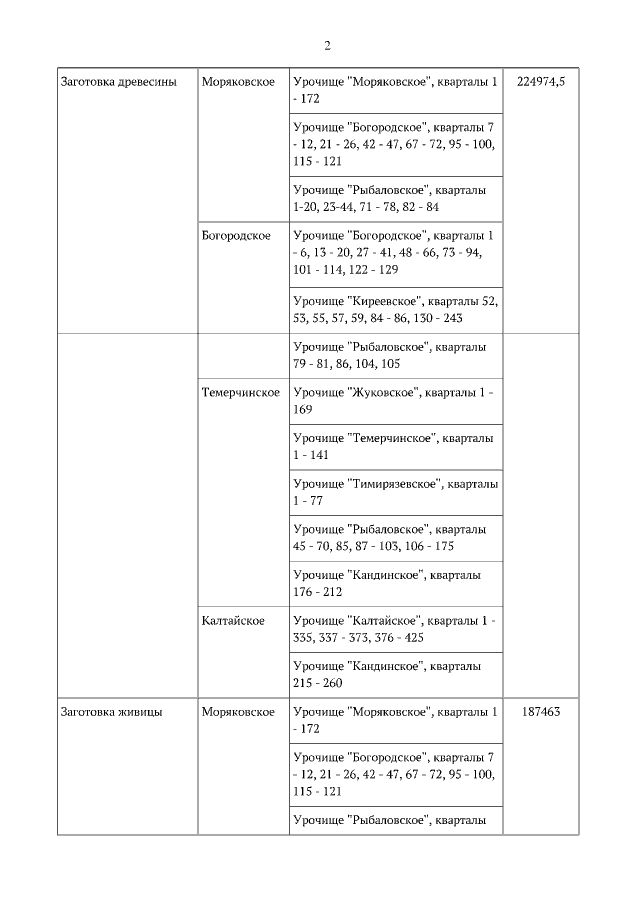 2

| | | | |
|---|---|---|---|
| Заготовка древесины | Моряковское | Урочище "Моряковское", кварталы 1 - 172 | 224974,5 |
| | | Урочище "Богородское", кварталы 7 - 12, 21 - 26, 42 - 47, 67 - 72, 95 - 100, 115 - 121 | |
| | | Урочище "Рыбаловское", кварталы 1-20, 23-44, 71 - 78, 82 - 84 | |
| | Богородское | Урочище "Богородское", кварталы 1 - 6, 13 - 20, 27 - 41, 48 - 66, 73 - 94, 101 - 114, 122 - 129 | |
| | | Урочище "Киреевское", кварталы 52, 53, 55, 57, 59, 84 - 86, 130 - 243 | |
| | | Урочище "Рыбаловское", кварталы 79 - 81, 86, 104, 105 | |
| | Темерчинское | Урочище "Жуковское", кварталы 1 - 169 | |
| | | Урочище "Темерчинское", кварталы 1 - 141 | |
| | | Урочище "Тимирязевское", кварталы 1 - 77 | |
| | | Урочище "Рыбаловское", кварталы 45 - 70, 85, 87 - 103, 106 - 175 | |
| | | Урочище "Кандинское", кварталы 176 - 212 | |
| | Калтайское | Урочище "Калтайское", кварталы 1 - 335, 337 - 373, 376 - 425 | |
| | | Урочище "Кандинское", кварталы 215 - 260 | |
| Заготовка живицы | Моряковское | Урочище "Моряковское", кварталы 1 - 172 | 187463 |
| | | Урочище "Богородское", кварталы 7 - 12, 21 - 26, 42 - 47, 67 - 72, 95 - 100, 115 - 121 | |
| | | Урочище "Рыбаловское", кварталы | |